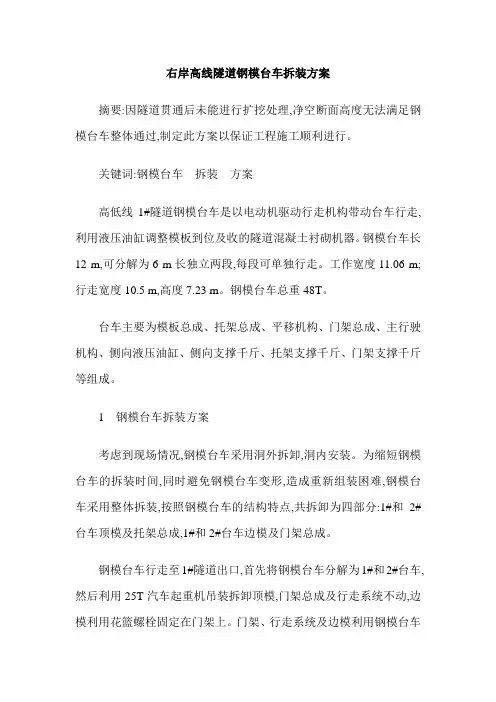 右岸高线隧道钢模台车拆装方案

摘要:因隧道贯通后未能进行扩挖处理,净空断面高度无法满足钢模台车整体通过,制定此方案以保证工程施工顺利进行。

关键词:钢模台车　拆装　方案

高低线 1#隧道钢模台车是以电动机驱动行走机构带动台车行走,利用液压油缸调整模板到位及收的隧道混凝土衬砌机器。钢模台车长 12 m,可分解为 6 m 长独立两段,每段可单独行走。工作宽度 11.06 m;行走宽度 10.5 m,高度 7.23 m。钢模台车总重 48T。

台车主要为模板总成、托架总成、平移机构、门架总成、主行驶机构、侧向液压油缸、侧向支撑千斤、托架支撑千斤、门架支撑千斤等组成。

1　钢模台车拆装方案

考虑到现场情况,钢模台车采用洞外拆卸,洞内安装。为缩短钢模台车的拆装时间,同时避免钢模台车变形,造成重新组装困难,钢模台车采用整体拆装,按照钢模台车的结构特点,共拆卸为四部分:1#和 2#台车顶模及托架总成,1#和 2#台车边模及门架总成。

钢模台车行走至 1#隧道出口,首先将钢模台车分解为 1#和 2#台车,然后利用 25T 汽车起重机吊装拆卸顶模,门架总成及行走系统不动,边模利用花篮螺栓固定在门架上。门架、行走系统及边模利用钢模台车